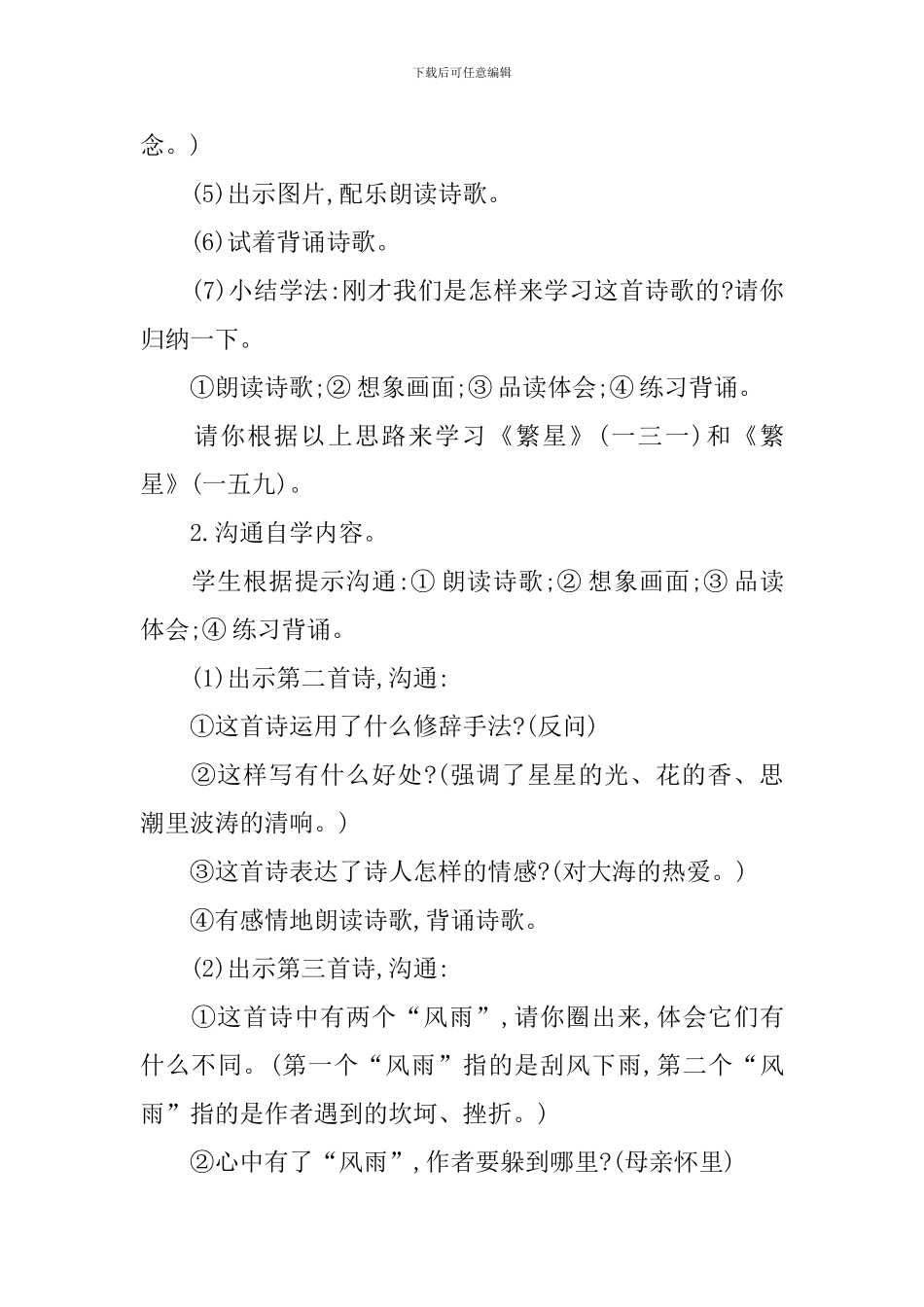 下载后可任意编辑

念。)

(5)出示图片,配乐朗读诗歌。

(6)试着背诵诗歌。

(7)小结学法:刚才我们是怎样来学习这首诗歌的?请你归纳一下。

①朗读诗歌;② 想象画面;③ 品读体会;④ 练习背诵。

请你根据以上思路来学习《繁星》(一三一)和《繁星》(一五九)。

2.沟通自学内容。

学生根据提示沟通:① 朗读诗歌;② 想象画面;③ 品读体会;④ 练习背诵。

(1)出示第二首诗,沟通:

①这首诗运用了什么修辞手法?(反问)

②这样写有什么好处?(强调了星星的光、花的香、思潮里波涛的清响。)

③这首诗表达了诗人怎样的情感?(对大海的热爱。)

④有感情地朗读诗歌,背诵诗歌。

(2)出示第三首诗,沟通:

①这首诗中有两个“风雨”,请你圈出来,体会它们有什么不同。(第一个“风雨”指的是刮风下雨,第二个“风雨”指的是作者遇到的坎坷、挫折。)

②心中有了“风雨”,作者要躲到哪里?(母亲怀里)